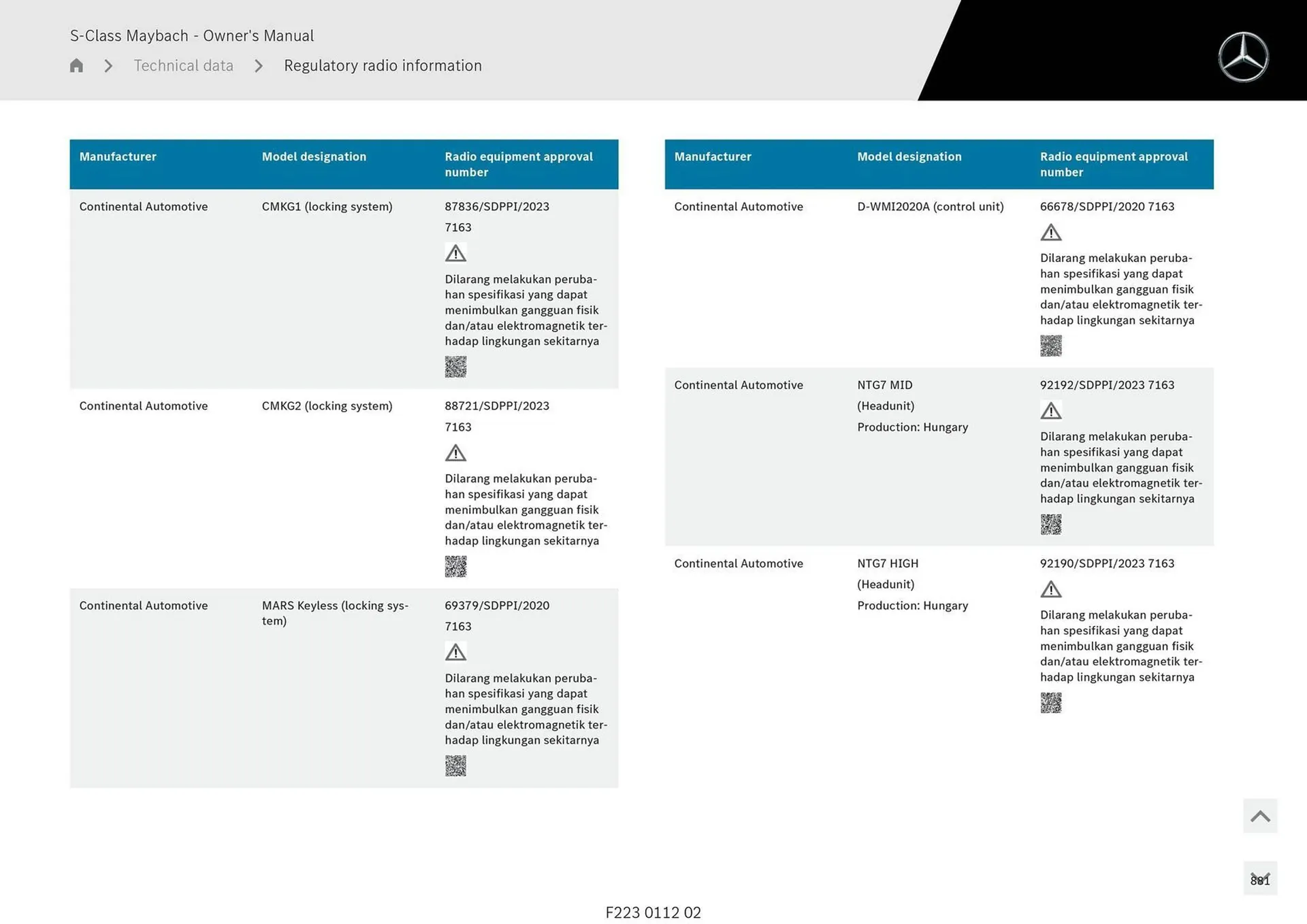 S-Class Maybach - Owner's Manual

Technical data > Regulatory radio information

| Manufacturer | Model designation | Radio equipment approval number |
|---|---|---|
| Continental Automotive | CMKG1 (locking system) | 87836/SDPPI/2023 7163 Dilarang melakukan perubahan spesifikasi yang dapat menimbulkan gangguan fisik dan/atau elektromagnetik terhadap lingkungan sekitarnya |
| Continental Automotive | CMKG2 (locking system) | 88721/SDPPI/2023 7163 Dilarang melakukan perubahan spesifikasi yang dapat menimbulkan gangguan fisik dan/atau elektromagnetik terhadap lingkungan sekitarnya |
| Continental Automotive | MARS Keyless (locking system) | 69379/SDPPI/2020 7163 Dilarang melakukan perubahan spesifikasi yang dapat menimbulkan gangguan fisik dan/atau elektromagnetik terhadap lingkungan sekitarnya |

| Manufacturer | Model designation | Radio equipment approval number |
|---|---|---|
| Continental Automotive | D-WMI2020A (control unit) | 66678/SDPPI/2020 7163 Dilarang melakukan perubahan spesifikasi yang dapat menimbulkan gangguan fisik dan/atau elektromagnetik terhadap lingkungan sekitarnya |
| Continental Automotive | NTG7 MID (Headunit) Production: Hungary | 92192/SDPPI/2023 7163 Dilarang melakukan perubahan spesifikasi yang dapat menimbulkan gangguan fisik dan/atau elektromagnetik terhadap lingkungan sekitarnya |
| Continental Automotive | NTG7 HIGH (Headunit) Production: Hungary | 92190/SDPPI/2023 7163 Dilarang melakukan perubahan spesifikasi yang dapat menimbulkan gangguan fisik dan/atau elektromagnetik terhadap lingkungan sekitarnya |

881

F223 0112 02